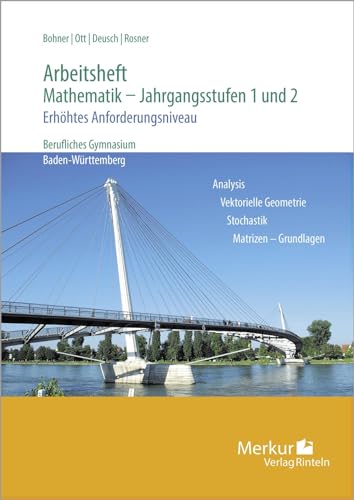 Bohner | Ott | Deusch | Rosner

Arbeitsheft
Mathematik – Jahrgangsstufen 1 und 2
Erhöhtes Anforderungsniveau

Berufliches Gymnasium
Baden-Württemberg

Analysis
Vektorielle Geometrie
Stochastik
Matrizen – Grundlagen

Merkur
Verlag Rinteln